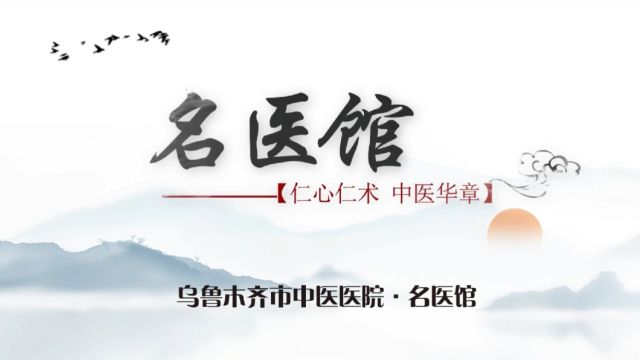 名医馆

【仁心仁术 中医华章】

乌鲁木齐市中医医院 · 名医馆